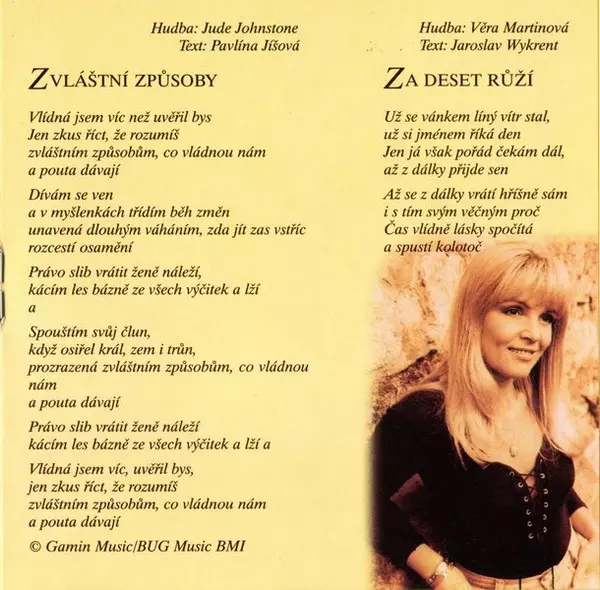 Hudba: Jude Johnstone
Text: Pavlína Jíšová

ZVLÁŠTNÍ ZPŮSOBY

Vlídná jsem víc než uvěřil bys
Jen zkus říct, že rozumíš
zvláštním způsobům, co vládnou nám
a pouta dávají

Dívám se ven
a v myšlenkách třídím běh změn
unavená dlouhým váháním, zda jít zas vstříc
rozcestí osamění

Právo slib vrátit ženě náleží,
kácím les bázně ze všech výčitek a lží
a

Spouštím svůj člun,
když osiřel král, zem i trůn,
prozrazená zvláštním způsobům, co vládnou
nám
a pouta dávají

Právo slib vrátit ženě náleží
kácím les bázně ze všech výčitek a lží a

Vlídná jsem víc, uvěřil bys,
jen zkus říct, že rozumíš
zvláštním způsobům, co vládnou nám
a pouta dávají

© Gamin Music/BUG Music BMI

Hudba: Věra Martinová
Text: Jaroslav Wykrent

ZA DESET RŮŽÍ

Už se vánkem líný vítr stal,
už si jménem říká den
Jen já však pořád čekám dál,
až z dálky přijde sen

Až se z dálky vrátí hříšně sám
i s tím svým věčným proč
Čas vlídně lásky spočítá
a spustí kolotoč